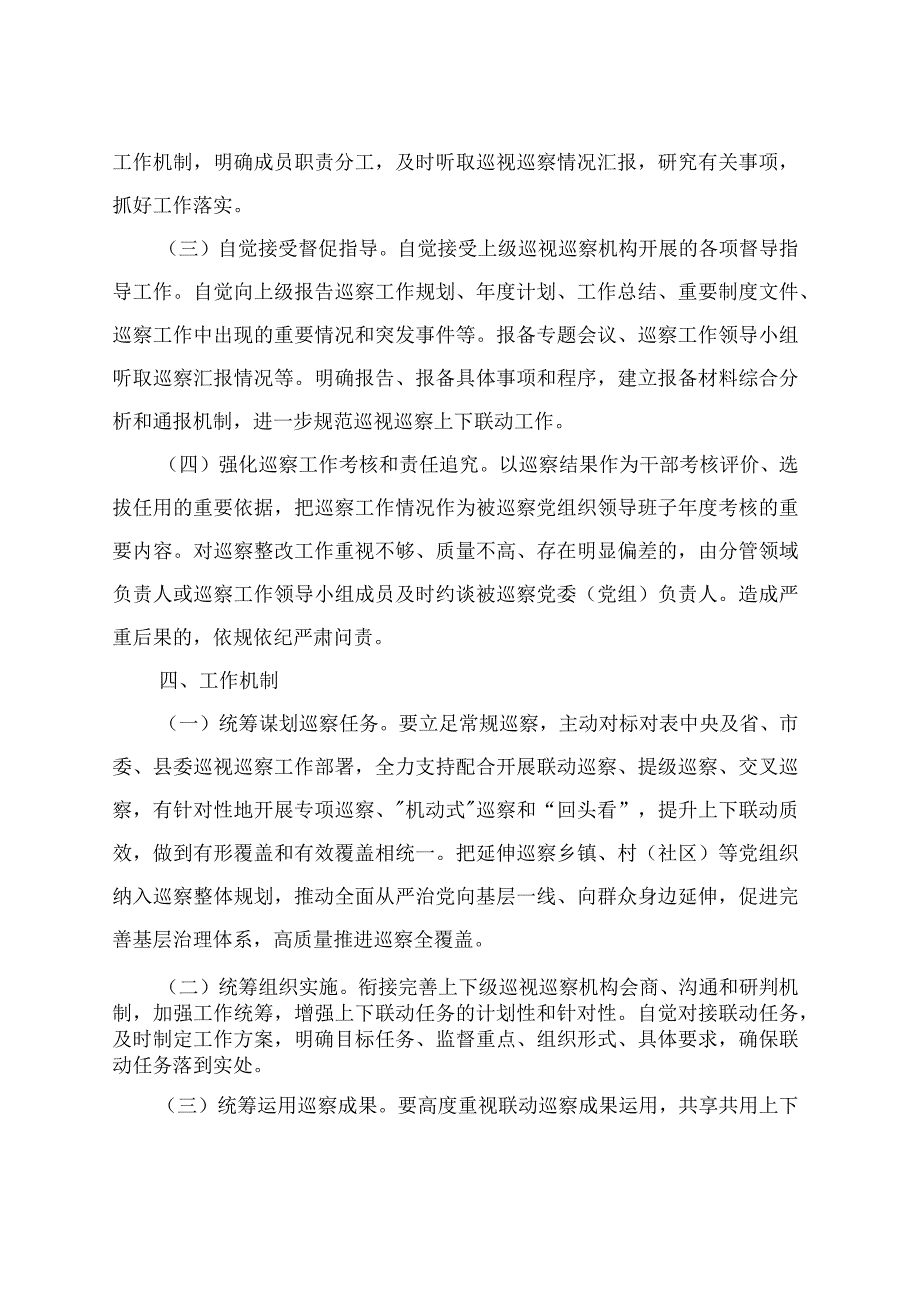 工作机制，明确成员职责分工，及时听取巡视巡察情况汇报，研究有关事项，抓好工作落实。

（三）自觉接受督促指导。自觉接受上级巡视巡察机构开展的各项督导指导工作。自觉向上级报告巡察工作规划、年度计划、工作总结、重要制度文件、巡察工作中出现的重要情况和突发事件等。报备专题会议、巡察工作领导小组听取巡察汇报情况等。明确报告、报备具体事项和程序，建立报备材料综合分析和通报机制，进一步规范巡视巡察上下联动工作。

（四）强化巡察工作考核和责任追究。以巡察结果作为干部考核评价、选拔任用的重要依据，把巡察工作情况作为被巡察党组织领导班子年度考核的重要内容。对巡察整改工作重视不够、质量不高、存在明显偏差的，由分管领域负责人或巡察工作领导小组成员及时约谈被巡察党委（党组）负责人。造成严重后果的，依规依纪严肃问责。

四、工作机制

（一）统筹谋划巡察任务。要立足常规巡察，主动对标对表中央及省、市委、县委巡视巡察工作部署，全力支持配合开展联动巡察、提级巡察、交叉巡察，有针对性地开展专项巡察、"机动式"巡察和“回头看”，提升上下联动质效，做到有形覆盖和有效覆盖相统一。把延伸巡察乡镇、村（社区）等党组织纳入巡察整体规划，推动全面从严治党向基层一线、向群众身边延伸，促进完善基层治理体系，高质量推进巡察全覆盖。

（二）统筹组织实施。衔接完善上下级巡视巡察机构会商、沟通和研判机制，加强工作统筹，增强上下联动任务的计划性和针对性。自觉对接联动任务，及时制定工作方案，明确目标任务、监督重点、组织形式、具体要求，确保联动任务落到实处。

（三）统筹运用巡察成果。要高度重视联动巡察成果运用，共享共用上下